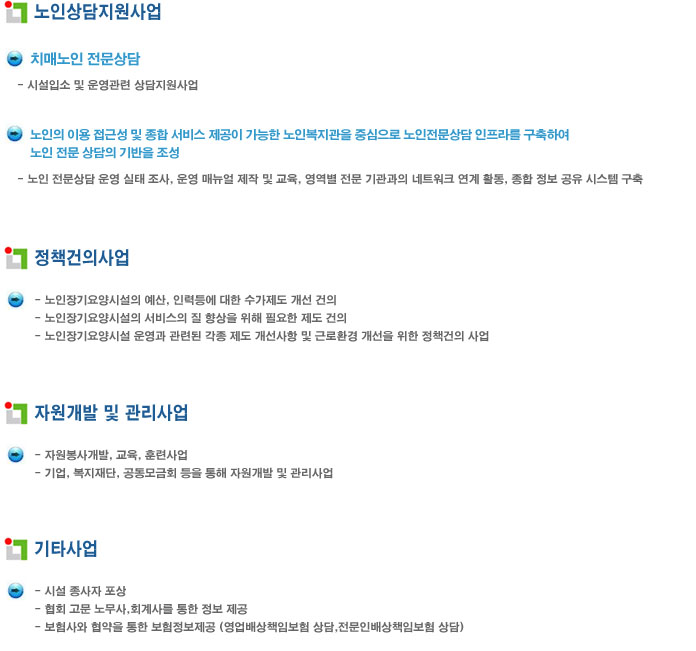 노인상담지원사업

치매노인 전문상담

- 시설입소 및 운영관련 상담지원사업

노인의 이용 접근성 및 종합 서비스 제공이 가능한 노인복지관을 중심으로 노인전문상담 인프라를 구축하여 노인 전문 상담의 기반을 조성

- 노인 전문상담 운영 실태 조사, 운영 매뉴얼 제작 및 교육, 영역별 전문 기관과의 네트워크 연계 활동, 종합 정보 공유 시스템 구축

정책건의사업

- 노인장기요양시설의 예산, 인력등에 대한 수가제도 개선 건의
- 노인장기요양시설의 서비스의 질 향상을 위해 필요한 제도 건의
- 노인장기요양시설 운영과 관련된 각종 제도 개선사항 및 근로환경 개선을 위한 정책건의 사업

자원개발 및 관리사업

- 자원봉사개발, 교육, 훈련사업
- 기업, 복지재단, 공동모금회 등을 통해 자원개발 및 관리사업

기타사업

- 시설 종사자 포상
- 협회 고문 노무사,회계사를 통한 정보 제공
- 보험사와 협약을 통한 보험정보제공 (영업배상책임보험 상담,전문인배상책임보험 상담)